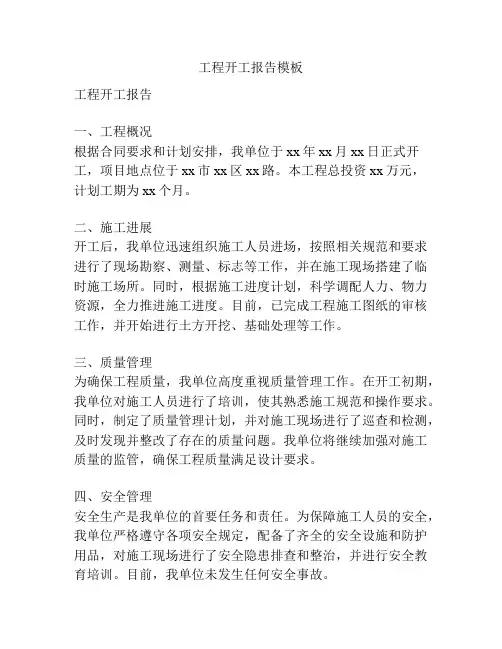 工程开工报告模板

工程开工报告

一、工程概况
根据合同要求和计划安排，我单位于 xx 年 xx 月 xx 日正式开工，项目地点位于 xx 市 xx 区 xx 路。本工程总投资 xx 万元，计划工期为 xx 个月。

二、施工进展
开工后，我单位迅速组织施工人员进场，按照相关规范和要求进行了现场勘察、测量、标志等工作，并在施工现场搭建了临时施工场所。同时，根据施工进度计划，科学调配人力、物力资源，全力推进施工进度。目前，已完成工程施工图纸的审核工作，并开始进行土方开挖、基础处理等工作。

三、质量管理
为确保工程质量，我单位高度重视质量管理工作。在开工初期，我单位对施工人员进行了培训，使其熟悉施工规范和操作要求。同时，制定了质量管理计划，并对施工现场进行了巡查和检测，及时发现并整改了存在的质量问题。我单位将继续加强对施工质量的监管，确保工程质量满足设计要求。

四、安全管理
安全生产是我单位的首要任务和责任。为保障施工人员的安全，我单位严格遵守各项安全规定，配备了齐全的安全设施和防护用品，对施工现场进行了安全隐患排查和整治，并进行安全教育培训。目前，我单位未发生任何安全事故。